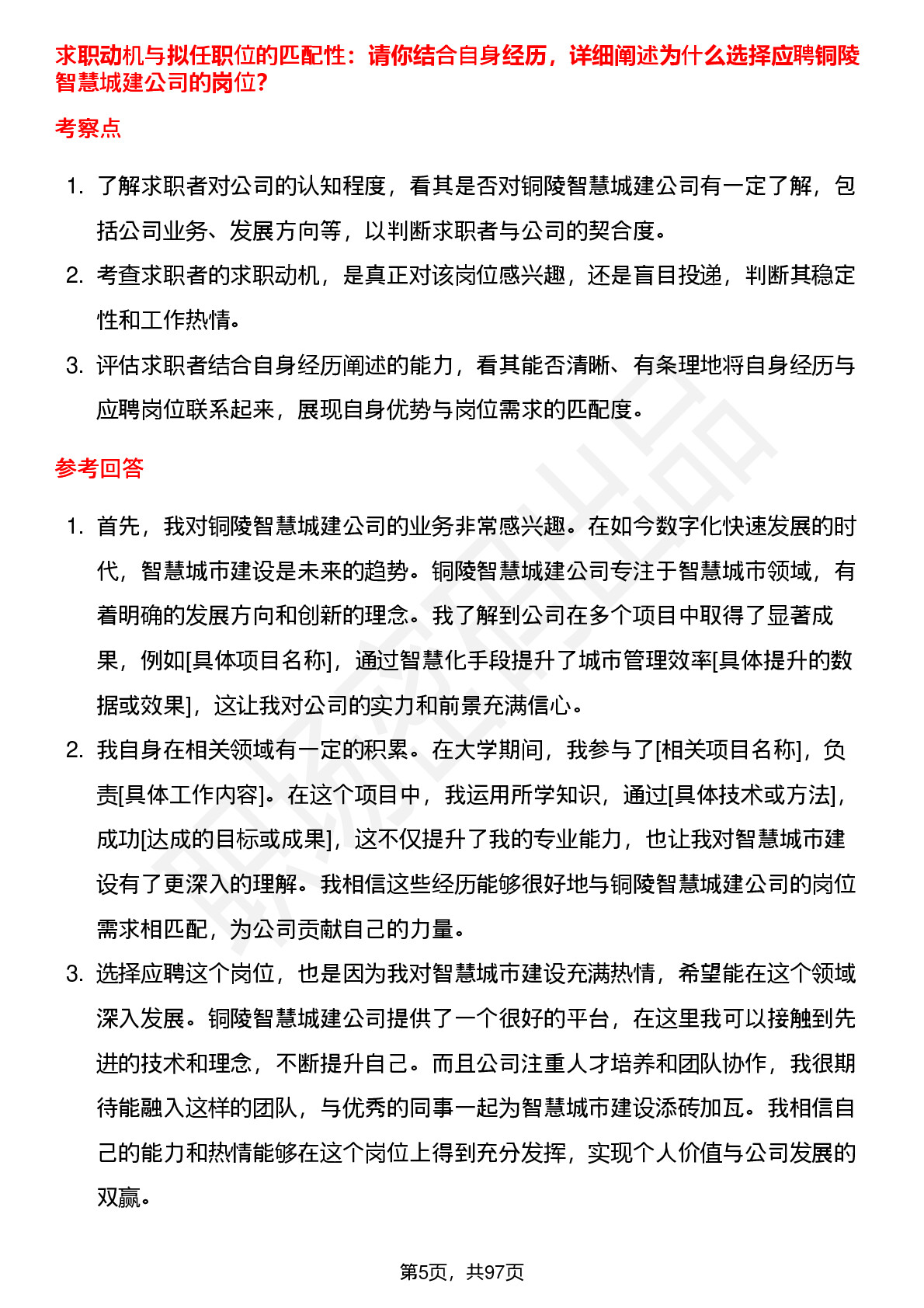 求职动机与拟任职位的匹配性：请你结合自身经历，详细阐述为什么选择应聘铜陵智慧城建公司的岗位？

考察点

1. 了解求职者对公司的认知程度，看其是否对铜陵智慧城建公司有一定了解，包括公司业务、发展方向等，以判断求职者与公司的契合度。
2. 考查求职者的求职动机，是真正对该岗位感兴趣，还是盲目投递，判断其稳定性和工作热情。
3. 评估求职者结合自身经历阐述的能力，看其能否清晰、有条理地将自身经历与应聘岗位联系起来，展现自身优势与岗位需求的匹配度。

参考回答

1. 首先，我对铜陵智慧城建公司的业务非常感兴趣。在如今数字化快速发展的时代，智慧城市建设是未来的趋势。铜陵智慧城建公司专注于智慧城市领域，有着明确的发展方向和创新的理念。我了解到公司在多个项目中取得了显著成果，例如[具体项目名称]，通过智慧化手段提升了城市管理效率[具体提升的数据或效果]，这让我对公司的实力和前景充满信心。
2. 我自身在相关领域有一定的积累。在大学期间，我参与了[相关项目名称]，负责[具体工作内容]。在这个项目中，我运用所学知识，通过[具体技术或方法]，成功[达成的目标或成果]，这不仅提升了我的专业能力，也让我对智慧城市建设有了更深入的理解。我相信这些经历能够很好地与铜陵智慧城建公司的岗位需求相匹配，为公司贡献自己的力量。
3. 选择应聘这个岗位，也是因为我对智慧城市建设充满热情，希望能在这个领域深入发展。铜陵智慧城建公司提供了一个很好的平台，在这里我可以接触到先进的技术和理念，不断提升自己。而且公司注重人才培养和团队协作，我很期待能融入这样的团队，与优秀的同事一起为智慧城市建设添砖加瓦。我相信自己的能力和热情能够在这个岗位上得到充分发挥，实现个人价值与公司发展的双赢。

第5页，共97页